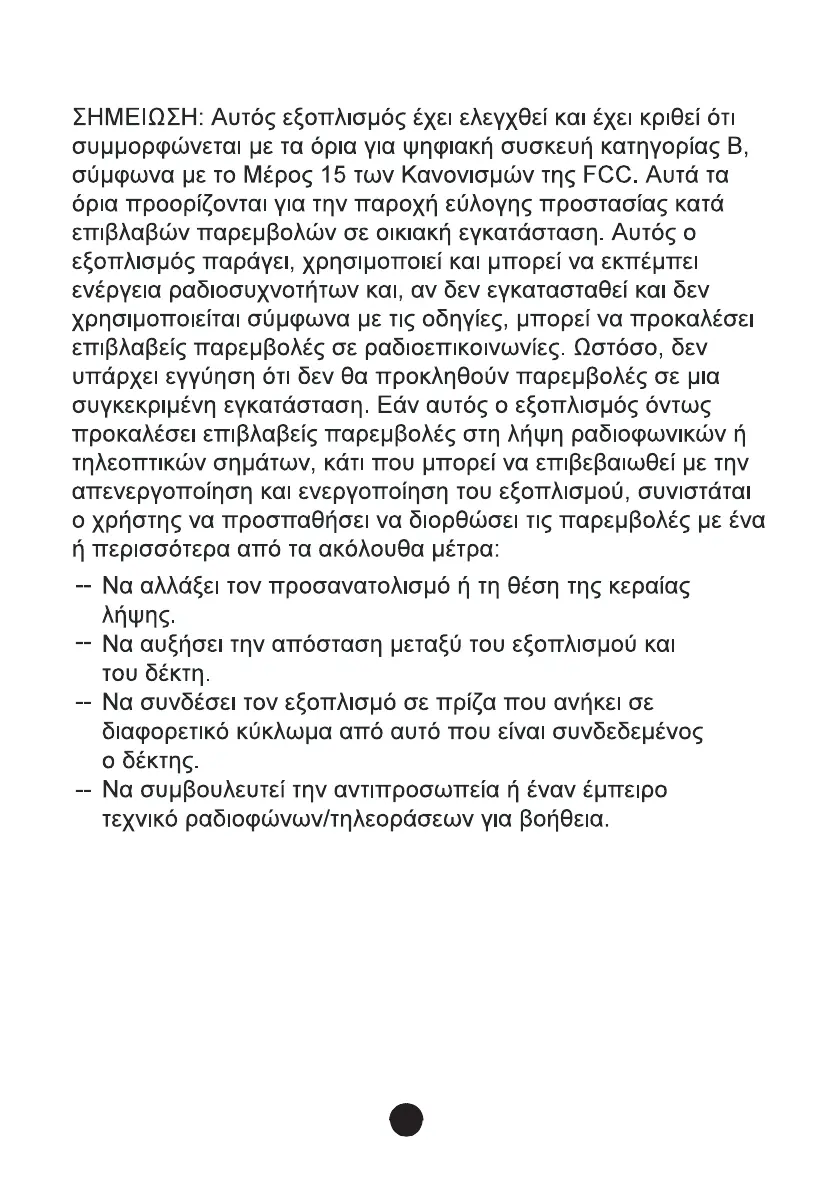 ΣΗΜΕΙΩΣΗ: Αυτός εξοπλισμός έχει ελεγχθεί και έχει κριθεί ότι συμμορφώνεται με τα όρια για ψηφιακή συσκευή κατηγορίας Β, σύμφωνα με το Μέρος 15 των Κανονισμών της FCC. Αυτά τα όρια προορίζονται για την παροχή εύλογης προστασίας κατά επιβλαβών παρεμβολών σε οικιακή εγκατάσταση. Αυτός ο εξοπλισμός παράγει, χρησιμοποιεί και μπορεί να εκπέμπει ενέργεια ραδιοσυχνοτήτων και, αν δεν εγκατασταθεί και δεν χρησιμοποιείται σύμφωνα με τις οδηγίες, μπορεί να προκαλέσει επιβλαβείς παρεμβολές σε ραδιοεπικοινωνίες. Ωστόσο, δεν υπάρχει εγγύηση ότι δεν θα προκληθούν παρεμβολές σε μια συγκεκριμένη εγκατάσταση. Εάν αυτός ο εξοπλισμός όντως προκαλέσει επιβλαβείς παρεμβολές στη λήψη ραδιοφωνικών ή τηλεοπτικών σημάτων, κάτι που μπορεί να επιβεβαιωθεί με την απενεργοποίηση και ενεργοποίηση του εξοπλισμού, συνιστάται ο χρήστης να προσπαθήσει να διορθώσει τις παρεμβολές με ένα ή περισσότερα από τα ακόλουθα μέτρα:
-- Να αλλάξει τον προσανατολισμό ή τη θέση της κεραίας λήψης.
-- Να αυξήσει την απόσταση μεταξύ του εξοπλισμού και του δέκτη.
-- Να συνδέσει τον εξοπλισμό σε πρίζα που ανήκει σε διαφορετικό κύκλωμα από αυτό που είναι συνδεδεμένος ο δέκτης.
-- Να συμβουλευτεί την αντιπροσωπεία ή έναν έμπειρο τεχνικό ραδιοφώνων/τηλεοράσεων για βοήθεια.